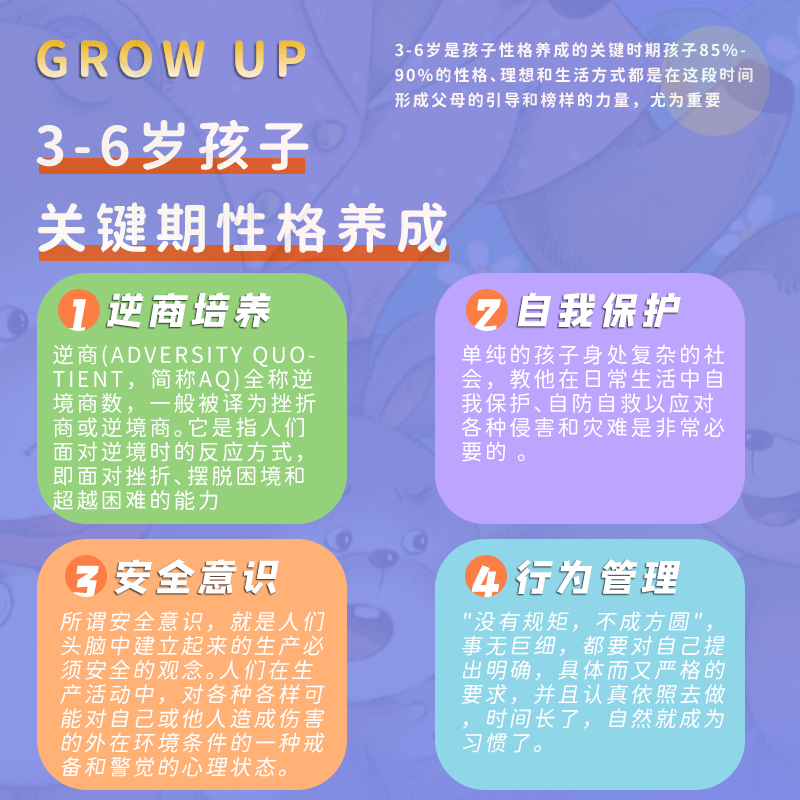 GROW UP

3-6岁是孩子性格养成的关键时期孩子85%-90%的性格、理想和生活方式都是在这段时间形成父母的引导和榜样的力量，尤为重要

3-6岁孩子

关键期性格养成

1 逆商培养

逆商(ADVERSITY QUOTIENT，简称AQ)全称逆境商数，一般被译为挫折商或逆境商。它是指人们面对逆境时的反应方式，即面对挫折、摆脱困境和超越困难的能力

2 自我保护

单纯的孩子身处复杂的社会，教他在日常生活中自我保护、自防自救以应对各种侵害和灾难是非常必要的 。

3 安全意识

所谓安全意识，就是人们头脑中建立起来的生产必须安全的观念。人们在生产活动中，对各种各样可能对自己或他人造成伤害的外在环境条件的一种戒备和警觉的心理状态。

4 行为管理

"没有规矩，不成方圆"，事无巨细，都要对自己提出明确，具体而又严格的要求，并且认真依照去做，时间长了，自然就成为习惯了。